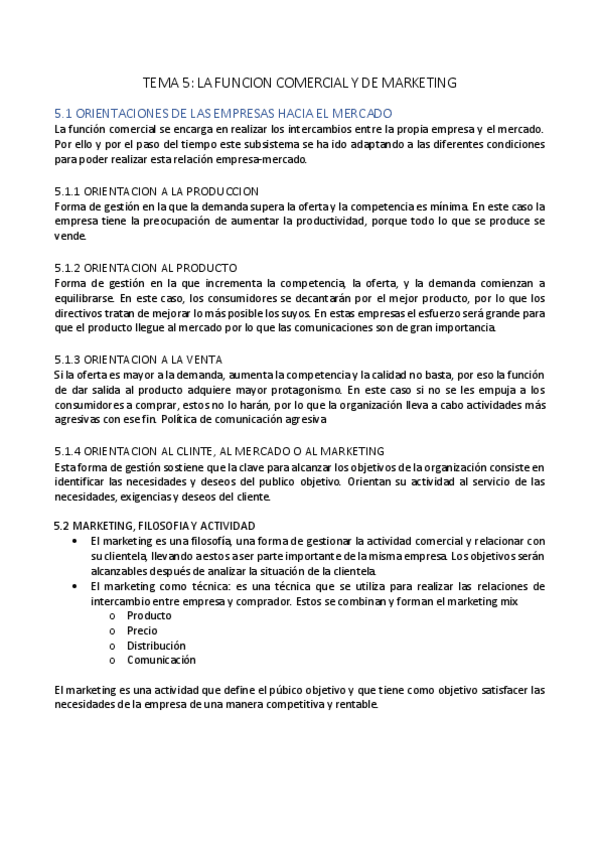 TEMA 5: LA FUNCION COMERCIAL Y DE MARKETING

5.1 ORIENTACIONES DE LAS EMPRESAS HACIA EL MERCADO

La función comercial se encarga en realizar los intercambios entre la propia empresa y el mercado. Por ello y por el paso del tiempo este subsistema se ha ido adaptando a las diferentes condiciones para poder realizar esta relación empresa-mercado.

5.1.1 ORIENTACION A LA PRODUCCION

Forma de gestión en la que la demanda supera la oferta y la competencia es mínima. En este caso la empresa tiene la preocupación de aumentar la productividad, porque todo lo que se produce se vende.

5.1.2 ORIENTACION AL PRODUCTO

Forma de gestión en la que incrementa la competencia, la oferta, y la demanda comienzan a equilibrarse. En este caso, los consumidores se decantarán por el mejor producto, por lo que los directivos tratan de mejorar lo más posible los suyos. En estas empresas el esfuerzo será grande para que el producto llegue al mercado por lo que las comunicaciones son de gran importancia.

5.1.3 ORIENTACION A LA VENTA

Si la oferta es mayor a la demanda, aumenta la competencia y la calidad no basta, por eso la función de dar salida al producto adquiere mayor protagonismo. En este caso si no se les empuja a los consumidores a comprar, estos no lo harán, por lo que la organización lleva a cabo actividades más agresivas con ese fin. Política de comunicación agresiva

5.1.4 ORIENTACION AL CLINTE, AL MERCADO O AL MARKETING

Esta forma de gestión sostiene que la clave para alcanzar los objetivos de la organización consiste en identificar las necesidades y deseos del publico objetivo. Orientan su actividad al servicio de las necesidades, exigencias y deseos del cliente.

5.2 MARKETING, FILOSOFIA Y ACTIVIDAD

• El marketing es una filosofía, una forma de gestionar la actividad comercial y relacionar con su clientela, llevando a estos a ser parte importante de la misma empresa. Los objetivos serán alcanzables después de analizar la situación de la clientela.
• El marketing como técnica: es una técnica que se utiliza para realizar las relaciones de intercambio entre empresa y comprador. Estos se combinan y forman el marketing mix
o Producto
o Precio
o Distribución
o Comunicación

El marketing es una actividad que define el púbico objetivo y que tiene como objetivo satisfacer las necesidades de la empresa de una manera competitiva y rentable.